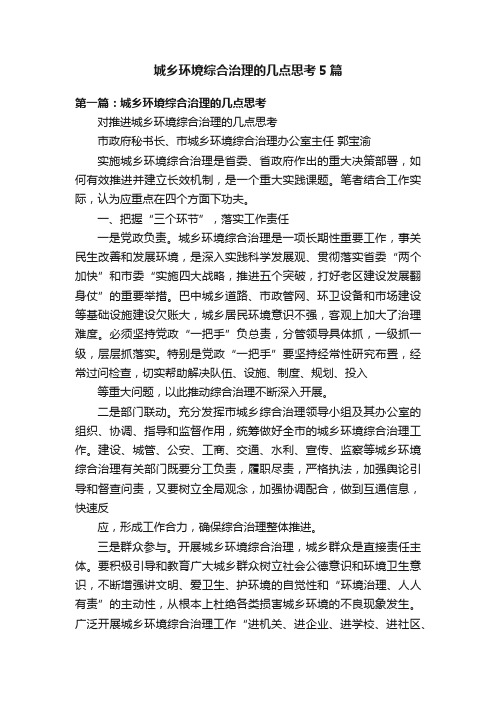 城乡环境综合治理的几点思考5篇

第一篇：城乡环境综合治理的几点思考

对推进城乡环境综合治理的几点思考

市政府秘书长、市城乡环境综合治理办公室主任 郭宝渝

实施城乡环境综合治理是省委、省政府作出的重大决策部署，如何有效推进并建立长效机制，是一个重大实践课题。笔者结合工作实际，认为应重点在四个方面下功夫。

一、把握“三个环节”，落实工作责任

一是党政负责。城乡环境综合治理是一项长期性重要工作，事关民生改善和发展环境，是深入实践科学发展观、贯彻落实省委“两个加快”和市委“实施四大战略，推进五个突破，打好老区建设发展翻身仗”的重要举措。巴中城乡道路、市政管网、环卫设备和市场建设等基础设施建设欠账大，城乡居民环境意识不强，客观上加大了治理难度。必须坚持党政“一把手”负总责，分管领导具体抓，一级抓一级，层层抓落实。特别是党政“一把手”要坚持经常性研究布置，经常过问检查，切实帮助解决队伍、设施、制度、规划、投入

等重大问题，以此推动综合治理不断深入开展。

二是部门联动。充分发挥市城乡综合治理领导小组及其办公室的组织、协调、指导和监督作用，统筹做好全市的城乡环境综合治理工作。建设、城管、公安、工商、交通、水利、宣传、监察等城乡环境综合治理有关部门既要分工负责，履职尽责，严格执法，加强舆论引导和督查问责，又要树立全局观念，加强协调配合，做到互通信息，快速反

应，形成工作合力，确保综合治理整体推进。

三是群众参与。开展城乡环境综合治理，城乡群众是直接责任主体。要积极引导和教育广大城乡群众树立社会公德意识和环境卫生意识，不断增强讲文明、爱卫生、护环境的自觉性和“环境治理、人人有责”的主动性，从根本上杜绝各类损害城乡环境的不良现象发生。广泛开展城乡环境综合治理工作“进机关、进企业、进学校、进社区、